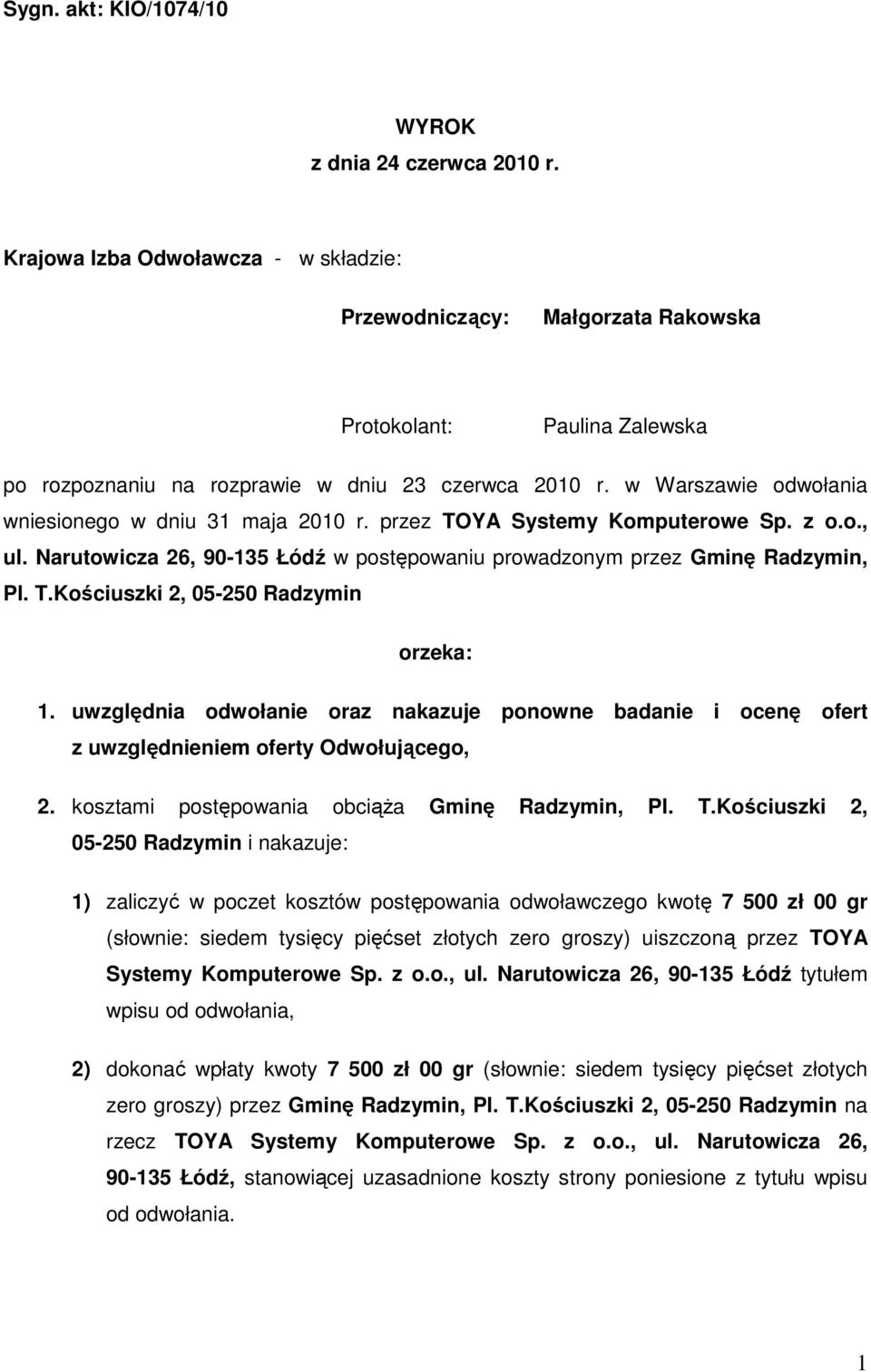 Sygn. akt: KIO/1074/10

WYROK
z dnia 24 czerwca 2010 r.

Krajowa Izba Odwoławcza - w składzie:

Przewodniczący: Małgorzata Rakowska

Protokolant: Paulina Zalewska

po rozpoznaniu na rozprawie w dniu 23 czerwca 2010 r. w Warszawie odwołania wniesionego w dniu 31 maja 2010 r. przez TOYA Systemy Komputerowe Sp. z o.o., ul. Narutowicza 26, 90-135 Łódź w postępowaniu prowadzonym przez Gminę Radzymin, Pl. T.Kościuszki 2, 05-250 Radzymin

orzeka:

1. uwzględnia odwołanie oraz nakazuje ponowne badanie i ocenę ofert z uwzględnieniem oferty Odwołującego,

2. kosztami postępowania obciąża Gminę Radzymin, Pl. T.Kościuszki 2, 05-250 Radzymin i nakazuje:

1) zaliczyć w poczet kosztów postępowania odwoławczego kwotę 7 500 zł 00 gr (słownie: siedem tysięcy pięćset złotych zero groszy) uiszczoną przez TOYA Systemy Komputerowe Sp. z o.o., ul. Narutowicza 26, 90-135 Łódź tytułem wpisu od odwołania,

2) dokonać wpłaty kwoty 7 500 zł 00 gr (słownie: siedem tysięcy pięćset złotych zero groszy) przez Gminę Radzymin, Pl. T.Kościuszki 2, 05-250 Radzymin na rzecz TOYA Systemy Komputerowe Sp. z o.o., ul. Narutowicza 26, 90-135 Łódź, stanowiącej uzasadnione koszty strony poniesione z tytułu wpisu od odwołania.

1